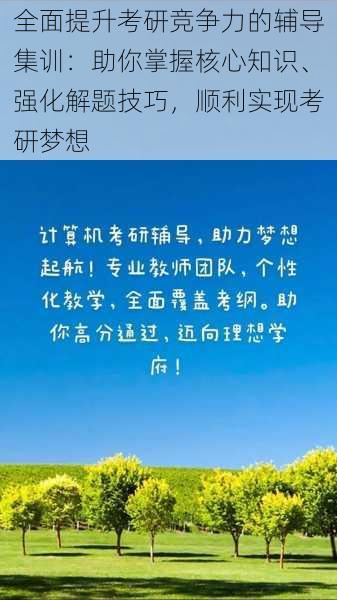 全面提升考研竞争力的辅导集训：助你掌握核心知识、强化解题技巧，顺利实现考研梦想

计算机考研辅导，助力梦想起航！专业教师团队，个性化教学，全面覆盖考纲。助你高分通过，迈向理想学府！